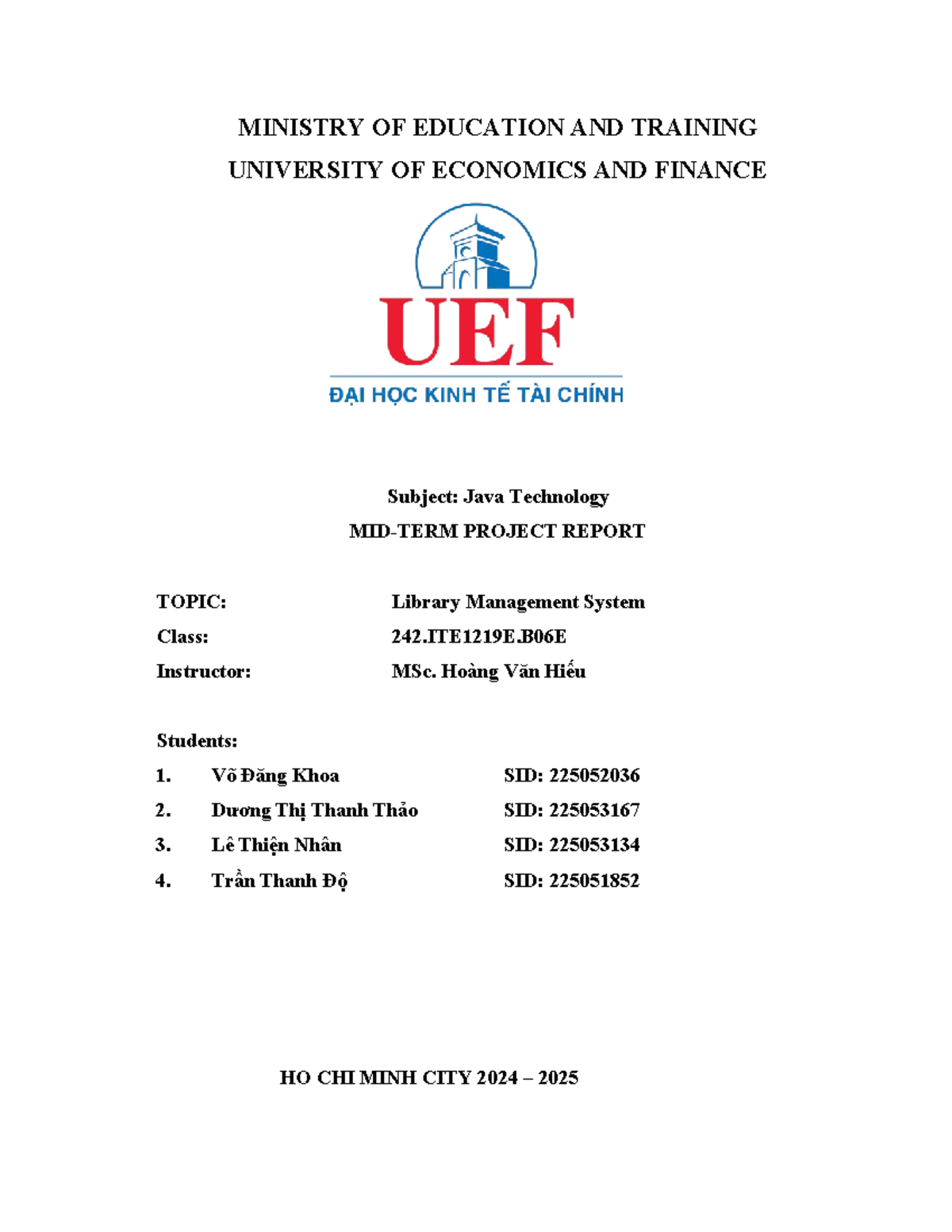 MINISTRY OF EDUCATION AND TRAINING
UNIVERSITY OF ECONOMICS AND FINANCE

UEF
ĐẠI HỌC KINH TẾ TÀI CHÍNH

Subject: Java Technology
MID-TERM PROJECT REPORT

TOPIC: Library Management System
Class: 242.ITE1219E.B06E
Instructor: MSc. Hoàng Văn Hiếu

Students:
1. Võ Đăng Khoa SID: 225052036
2. Dương Thị Thanh Thảo SID: 225053167
3. Lê Thiện Nhân SID: 225053134
4. Trần Thanh Độ SID: 225051852

HO CHI MINH CITY 2024 – 2025